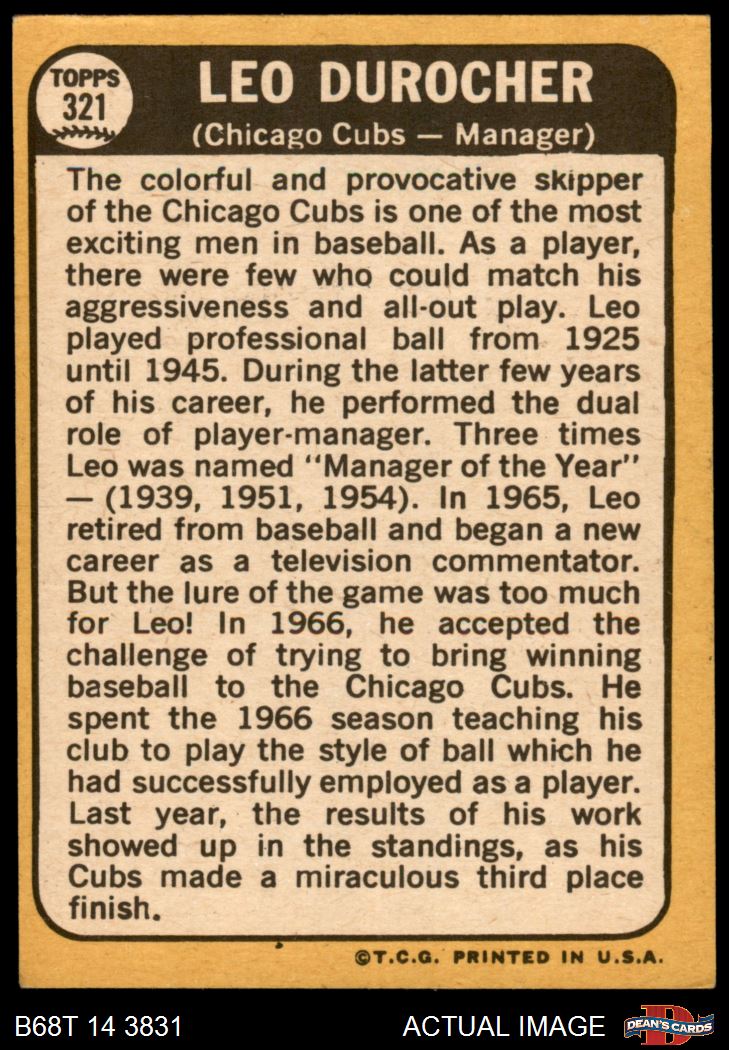 TOPPS
321

LEO DUROCHER

(Chicago Cubs — Manager)

The colorful and provocative skipper of the Chicago Cubs is one of the most exciting men in baseball. As a player, there were few who could match his aggressiveness and all-out play. Leo played professional ball from 1925 until 1945. During the latter few years of his career, he performed the dual role of player-manager. Three times Leo was named "Manager of the Year" — (1939, 1951, 1954). In 1965, Leo retired from baseball and began a new career as a television commentator. But the lure of the game was too much for Leo! In 1966, he accepted the challenge of trying to bring winning baseball to the Chicago Cubs. He spent the 1966 season teaching his club to play the style of ball which he had successfully employed as a player. Last year, the results of his work showed up in the standings, as his Cubs made a miraculous third place finish.

©T.C.G. PRINTED IN U.S.A.

B68T 14 3831

ACTUAL IMAGE

DEAN'S CARDS